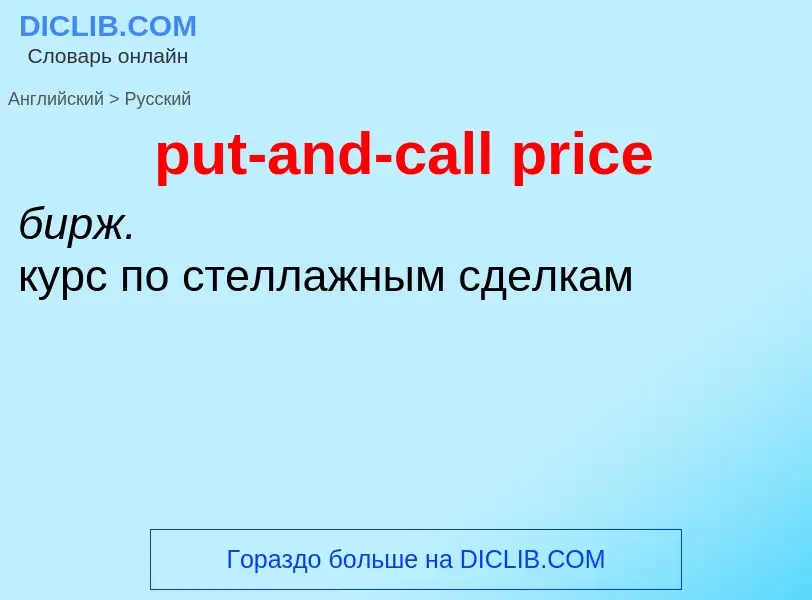 DICLIB.COM
Словарь онлайн

Английский > Русский

put-and-call price

бирж.
курс по стеллажным сделкам

Гораздо больше на DICLIB.COM